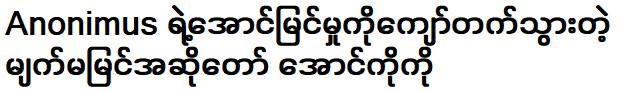 Anonimus ရဲ့အောင်မြင်မှုကိုကျော်တက်သွားတဲ့ မျက်မမြင်အဆိုတော် အောင်ကိုကို